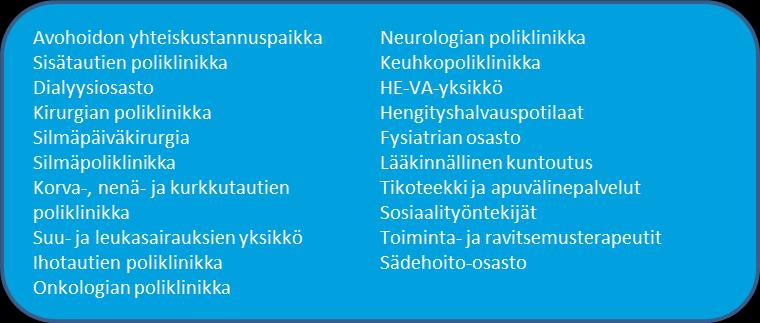 Avohoidon yhteiskustannuspaikka
Sisätautien poliklinikka
Dialyysiosasto
Kirurgian poliklinikka
Silmäpäiväkirurgia
Silmäpoliklinikka
Korva-, nenä- ja kurkkutautien poliklinikka
Suu- ja leukasairauksien yksikkö
Ihotautien poliklinikka
Onkologian poliklinikka

Neurologian poliklinikka
Keuhkopoliklinikka
HE-VA-yksikkö
Hengityshalvauspotilaat
Fysiatrian osasto
Lääkinnällinen kuntoutus
Tikoteekki ja apuvälinepalvelut
Sosiaalityöntekijät
Toiminta- ja ravitsemusterapeutit
Sädehoito-osasto